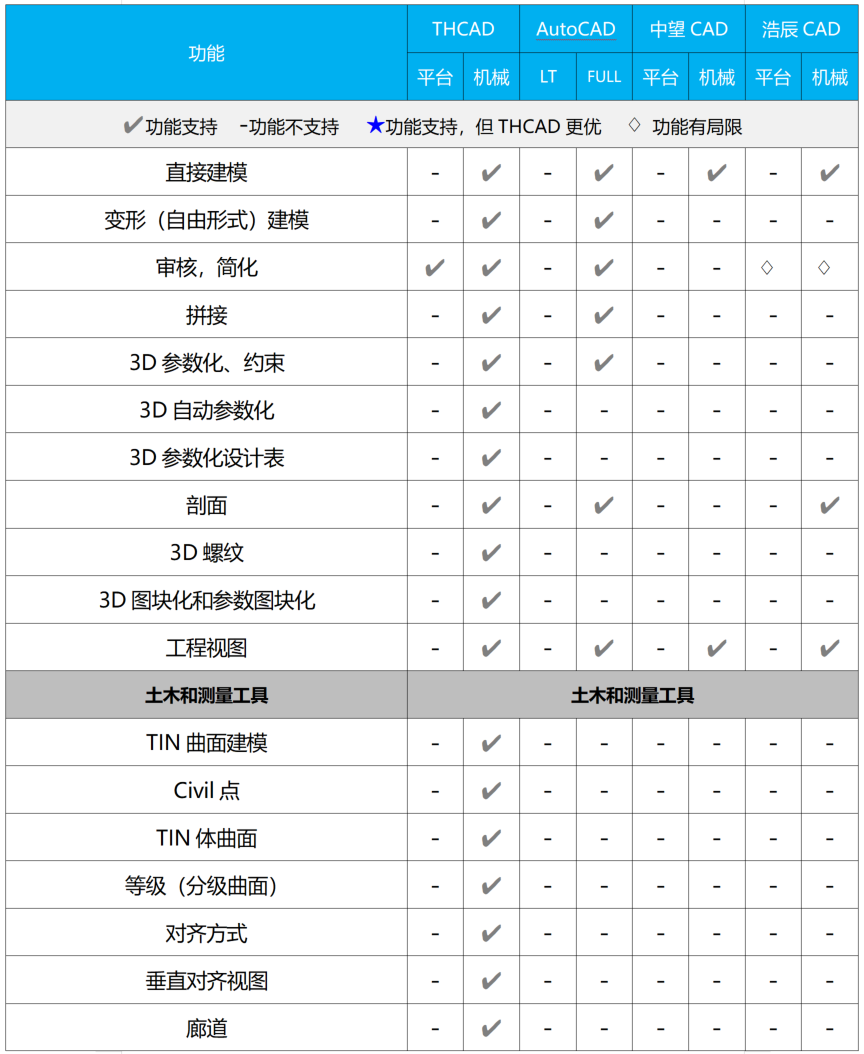 | 功能 | THCAD 平台 | THCAD 机械 | AutoCAD LT | AutoCAD FULL | 中望 CAD 平台 | 中望 CAD 机械 | 浩辰 CAD 平台 | 浩辰 CAD 机械 |
|---|---|---|---|---|---|---|---|---|
| ✔功能支持 -功能不支持 ★功能支持，但 THCAD 更优 ◇ 功能有局限 | | | | | | | | |
| 直接建模 | - | ✔ | - | ✔ | - | ✔ | - | ✔ |
| 变形（自由形式）建模 | - | ✔ | - | ✔ | - | - | - | - |
| 审核，简化 | ✔ | ✔ | - | ✔ | - | - | ◇ | ◇ |
| 拼接 | - | ✔ | - | ✔ | - | - | - | - |
| 3D 参数化、约束 | - | ✔ | - | ✔ | - | - | - | - |
| 3D 自动参数化 | - | ✔ | - | - | - | - | - | - |
| 3D 参数化设计表 | - | ✔ | - | - | - | - | - | - |
| 剖面 | - | ✔ | - | ✔ | - | - | - | ✔ |
| 3D 螺纹 | - | ✔ | - | - | - | - | - | - |
| 3D 图块化和参数图块化 | - | ✔ | - | - | - | - | - | - |
| 工程视图 | - | ✔ | - | ✔ | - | ✔ | - | ✔ |
| 土木和测量工具 | 土木和测量工具 | | | | | | | |
| TIN 曲面建模 | - | ✔ | - | - | - | - | - | - |
| Civil 点 | - | ✔ | - | - | - | - | - | - |
| TIN 体曲面 | - | ✔ | - | - | - | - | - | - |
| 等级（分级曲面） | - | ✔ | - | - | - | - | - | - |
| 对齐方式 | - | ✔ | - | - | - | - | - | - |
| 垂直对齐视图 | - | ✔ | - | - | - | - | - | - |
| 廊道 | - | ✔ | - | - | - | - | - | - |